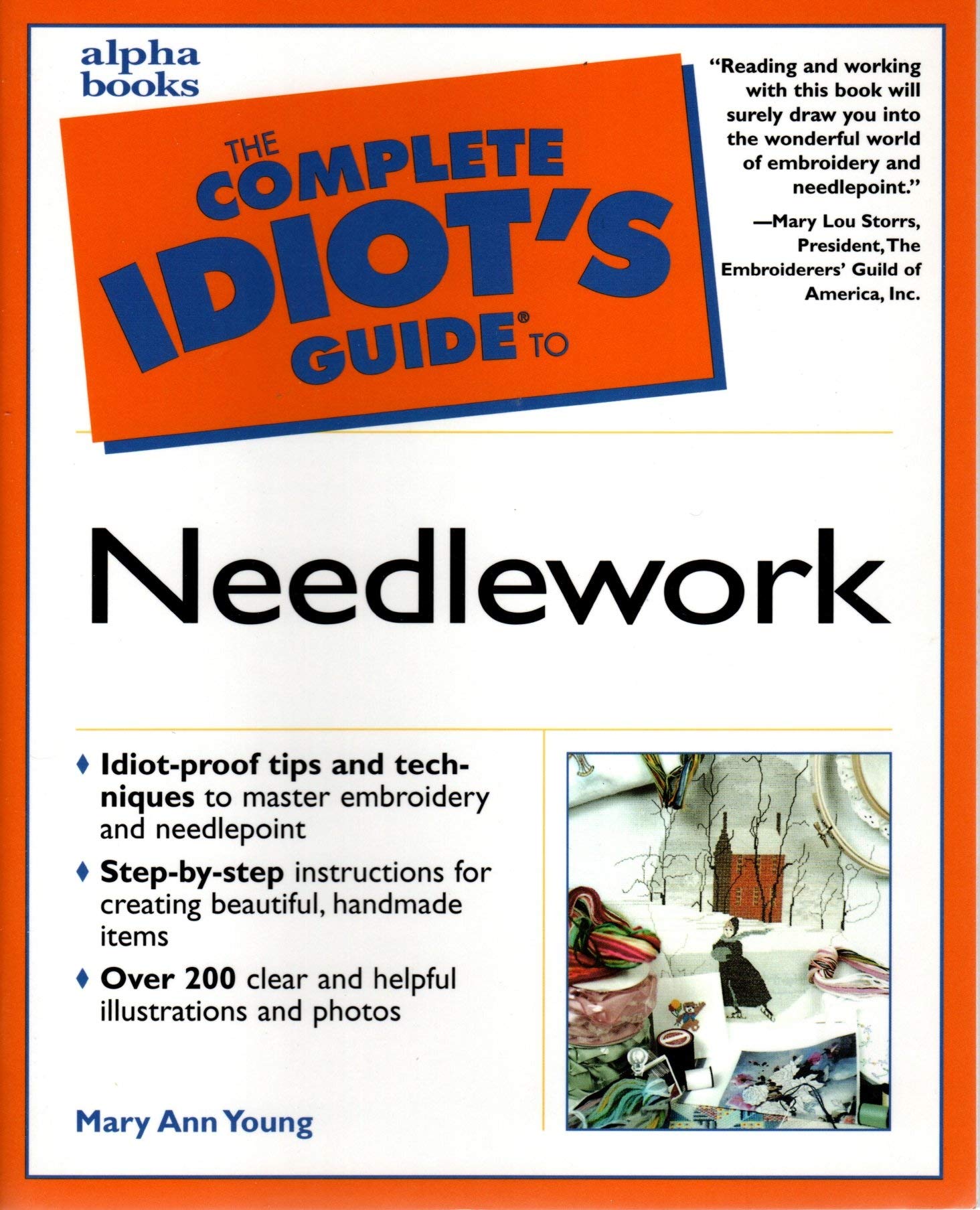 alpha books

THE COMPLETE IDIOT'S GUIDE® TO

"Reading and working with this book will surely draw you into the wonderful world of embroidery and needlepoint."

—Mary Lou Storrs, President, The Embroiderers' Guild of America, Inc.

Needlework

♦ Idiot-proof tips and techniques to master embroidery and needlepoint

♦ Step-by-step instructions for creating beautiful, handmade items

♦ Over 200 clear and helpful illustrations and photos

Mary Ann Young